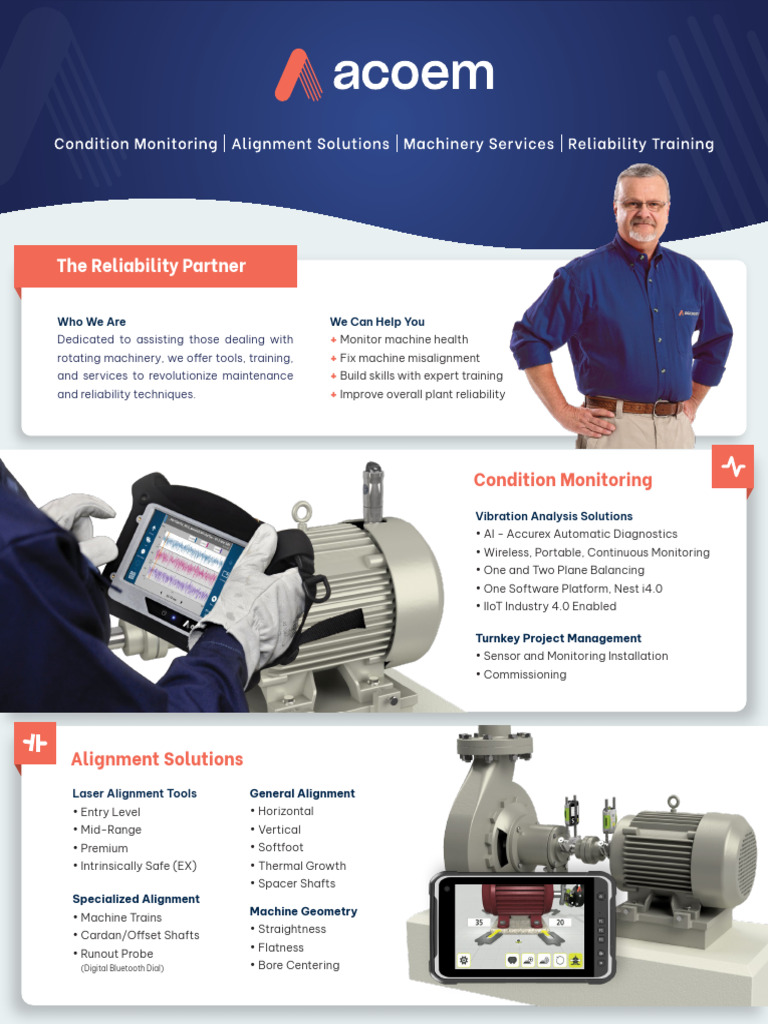 acoem

Condition Monitoring | Alignment Solutions | Machinery Services | Reliability Training

The Reliability Partner

Who We Are
Dedicated to assisting those dealing with rotating machinery, we offer tools, training, and services to revolutionize maintenance and reliability techniques.

We Can Help You
+ Monitor machine health
+ Fix machine misalignment
+ Build skills with expert training
+ Improve overall plant reliability

Condition Monitoring

Vibration Analysis Solutions
• AI - Accurex Automatic Diagnostics
• Wireless, Portable, Continuous Monitoring
• One and Two Plane Balancing
• One Software Platform, Nest i4.0
• IIoT Industry 4.0 Enabled

Turnkey Project Management
• Sensor and Monitoring Installation
• Commissioning

Alignment Solutions

Laser Alignment Tools
• Entry Level
• Mid-Range
• Premium
• Intrinsically Safe (EX)

Specialized Alignment
• Machine Trains
• Cardan/Offset Shafts
• Runout Probe
(Digital Bluetooth Dial)

General Alignment
• Horizontal
• Vertical
• Softfoot
• Thermal Growth
• Spacer Shafts

Machine Geometry
• Straightness
• Flatness
• Bore Centering

35
20